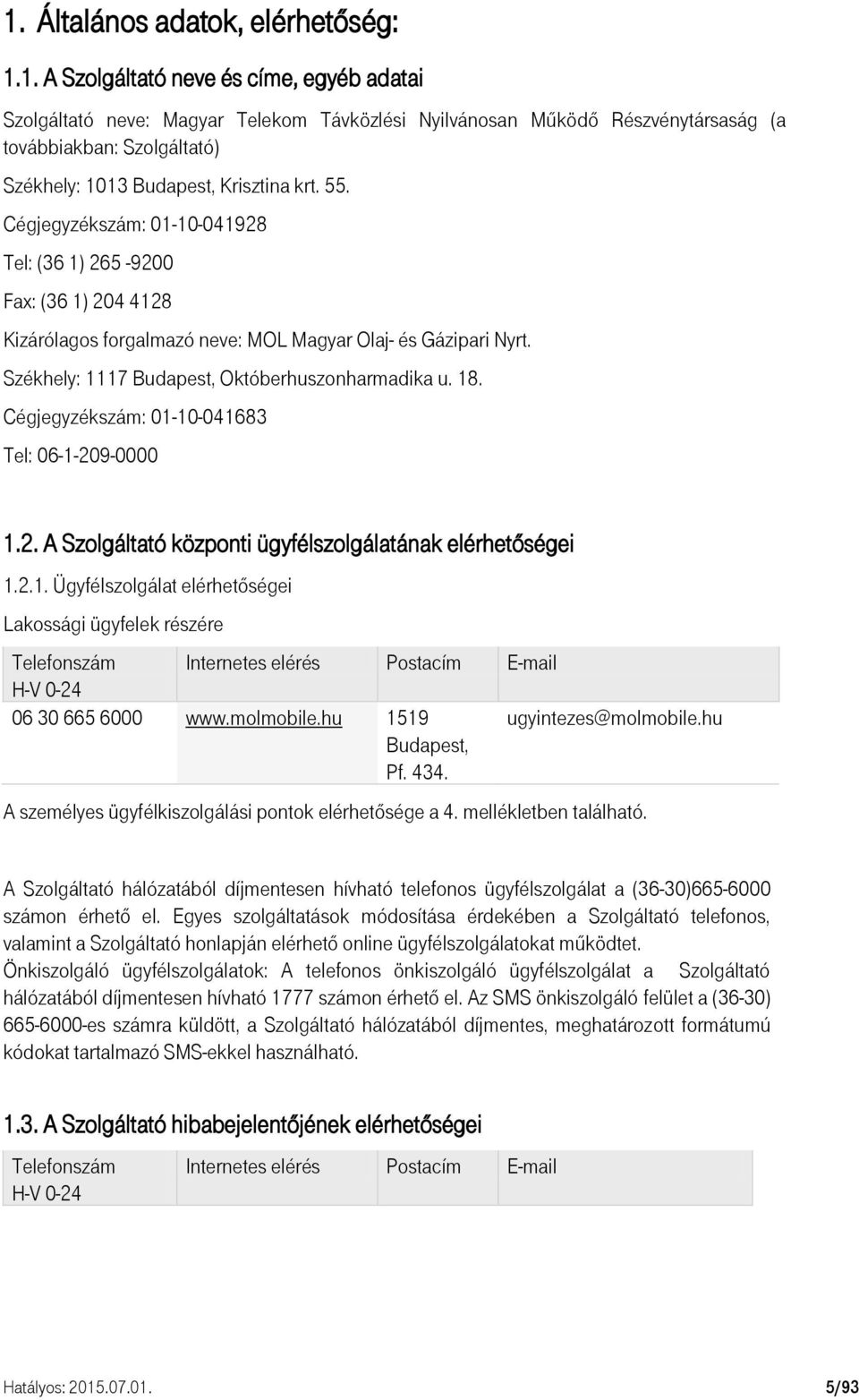 1. Általános adatok, elérhetőség:

1.1. A Szolgáltató neve és címe, egyéb adatai

Szolgáltató neve: Magyar Telekom Távközlési Nyilvánosan Működő Részvénytársaság (a továbbiakban: Szolgáltató)

Székhely: 1013 Budapest, Krisztina krt. 55.

Cégjegyzékszám: 01-10-041928

Tel: (36 1) 265 -9200

Fax: (36 1) 204 4128

Kizárólagos forgalmazó neve: MOL Magyar Olaj- és Gázipari Nyrt.

Székhely: 1117 Budapest, Októberhuszonharmadika u. 18.

Cégjegyzékszám: 01-10-041683

Tel: 06-1-209-0000

1.2. A Szolgáltató központi ügyfélszolgálatának elérhetőségei

1.2.1. Ügyfélszolgálat elérhetőségei

Lakossági ügyfelek részére

| Telefonszám H-V 0-24 | Internetes elérés | Postacím | E-mail |
|---|---|---|---|
| 06 30 665 6000 | www.molmobile.hu | 1519 Budapest, Pf. 434. | ugyintezes@molmobile.hu |

A személyes ügyfélkiszolgálási pontok elérhetősége a 4. mellékletben található.

A Szolgáltató hálózatából díjmentesen hívható telefonos ügyfélszolgálat a (36-30)665-6000 számon érhető el. Egyes szolgáltatások módosítása érdekében a Szolgáltató telefonos, valamint a Szolgáltató honlapján elérhető online ügyfélszolgálatokat működtet.
Önkiszolgáló ügyfélszolgálatok: A telefonos önkiszolgáló ügyfélszolgálat a Szolgáltató hálózatából díjmentesen hívható 1777 számon érhető el. Az SMS önkiszolgáló felület a (36-30) 665-6000-es számra küldött, a Szolgáltató hálózatából díjmentes, meghatározott formátumú kódokat tartalmazó SMS-ekkel használható.

1.3. A Szolgáltató hibabejelentőjének elérhetőségei

| Telefonszám H-V 0-24 | Internetes elérés | Postacím | E-mail |
|---|---|---|---|

Hatályos: 2015.07.01. 5/93